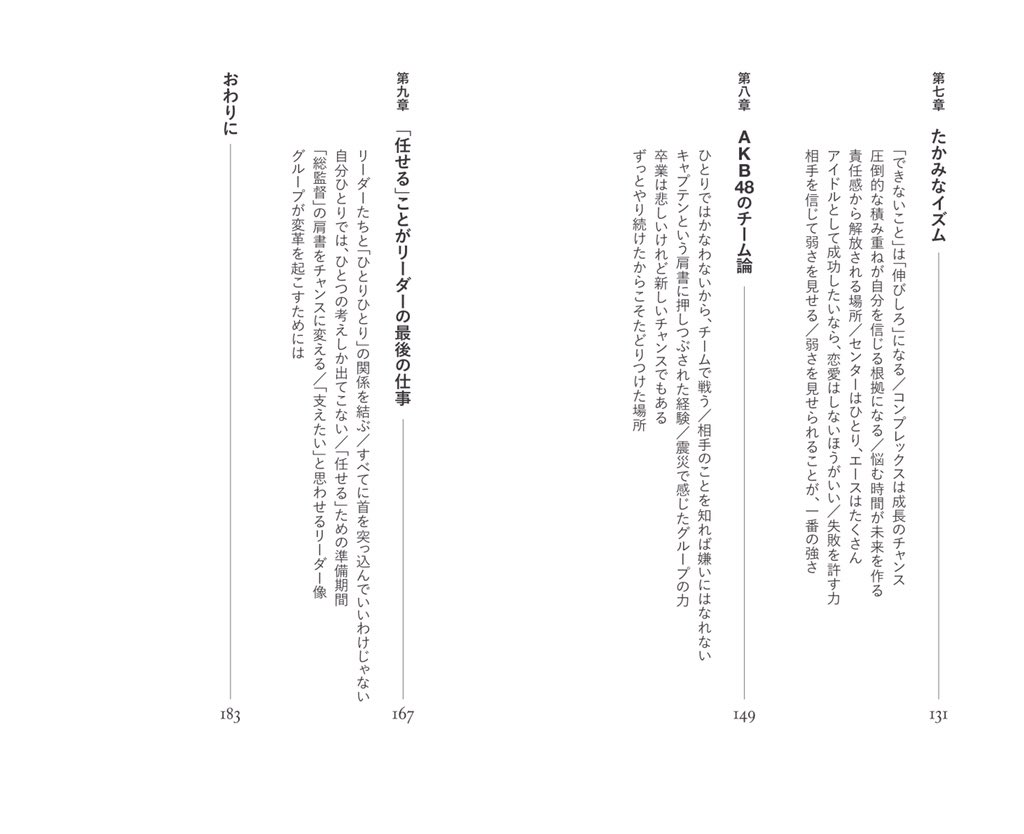 第七章
たかみなイズム　131

「できないこと」は「伸びしろ」になる／コンプレックスは成長のチャンス
圧倒的な積み重ねが自分を信じる根拠になる／悩む時間が未来を作る
責任感から解放される場所／センターはひとり、エースはたくさん
アイドルとして成功したいなら、恋愛はしないほうがいい／失敗を許す力
相手を信じて弱さを見せる／弱さを見せられることが、一番の強さ

第八章
AKB48のチーム論　149

ひとりではかなわないから、チームで戦う／相手のことを知れば嫌いにはなれない
キャプテンという肩書に押しつぶされた経験／震災で感じたグループの力
卒業は悲しいけれど新しいチャンスでもある
ずっとやり続けたからこそたどりつけた場所

第九章
「任せる」ことがリーダーの最後の仕事　167

リーダーたちと「ひとりひとり」の関係を結ぶ／すべてに首を突っ込んでいいわけじゃない
自分ひとりでは、ひとつの考えしか出てこない／「任せる」ための準備期間
「総監督」の肩書をチャンスに変える／「支えたい」と思わせるリーダー像
グループが変革を起こすためには

おわりに　183